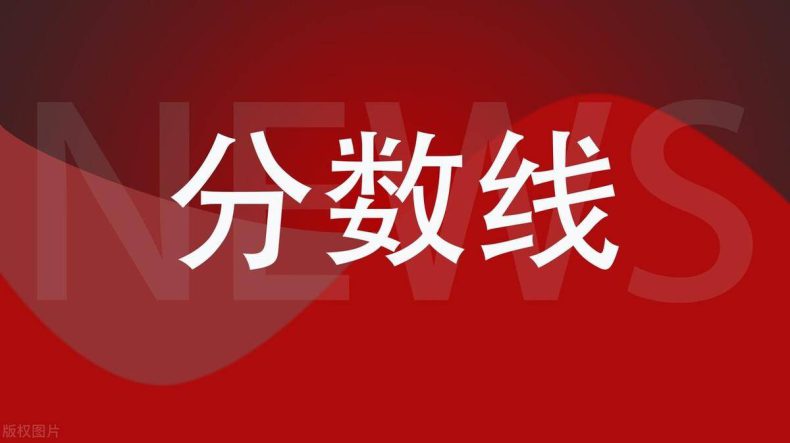 NEWS

分数线

版权图片